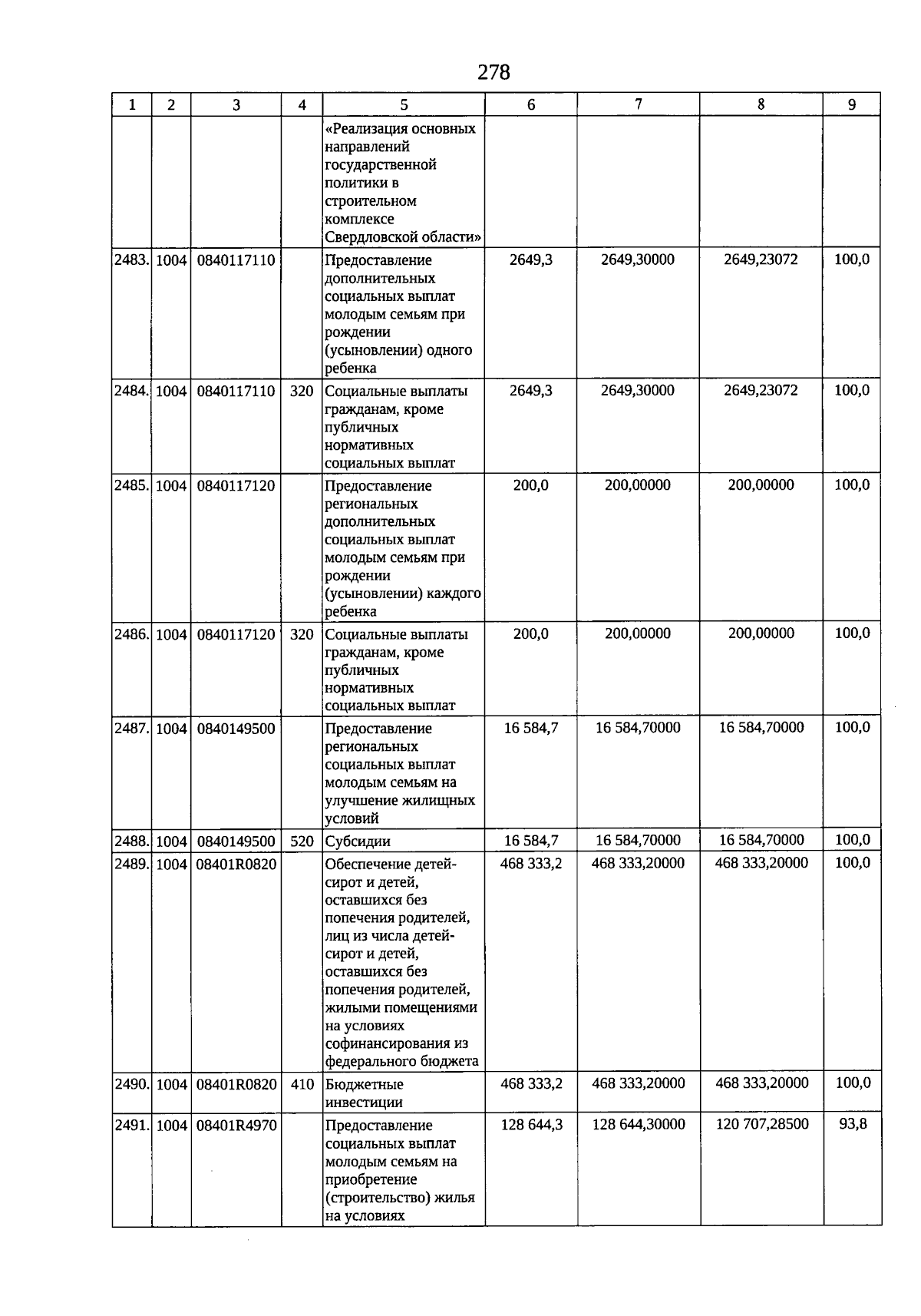 278

| 1 | 2 | 3 | 4 | 5 | 6 | 7 | 8 | 9 |
|---|---|---|---|---|---|---|---|---|
| | | | | «Реализация основных направлений государственной политики в строительном комплексе Свердловской области» | | | | |
| 2483. | 1004 | 0840117110 | | Предоставление дополнительных социальных выплат молодым семьям при рождении (усыновлении) одного ребенка | 2649,3 | 2649,30000 | 2649,23072 | 100,0 |
| 2484. | 1004 | 0840117110 | 320 | Социальные выплаты гражданам, кроме публичных нормативных социальных выплат | 2649,3 | 2649,30000 | 2649,23072 | 100,0 |
| 2485. | 1004 | 0840117120 | | Предоставление региональных дополнительных социальных выплат молодым семьям при рождении (усыновлении) каждого ребенка | 200,0 | 200,00000 | 200,00000 | 100,0 |
| 2486. | 1004 | 0840117120 | 320 | Социальные выплаты гражданам, кроме публичных нормативных социальных выплат | 200,0 | 200,00000 | 200,00000 | 100,0 |
| 2487. | 1004 | 0840149500 | | Предоставление региональных социальных выплат молодым семьям на улучшение жилищных условий | 16 584,7 | 16 584,70000 | 16 584,70000 | 100,0 |
| 2488. | 1004 | 0840149500 | 520 | Субсидии | 16 584,7 | 16 584,70000 | 16 584,70000 | 100,0 |
| 2489. | 1004 | 08401R0820 | | Обеспечение детей-сирот и детей, оставшихся без попечения родителей, лиц из числа детей-сирот и детей, оставшихся без попечения родителей, жилыми помещениями на условиях софинансирования из федерального бюджета | 468 333,2 | 468 333,20000 | 468 333,20000 | 100,0 |
| 2490. | 1004 | 08401R0820 | 410 | Бюджетные инвестиции | 468 333,2 | 468 333,20000 | 468 333,20000 | 100,0 |
| 2491. | 1004 | 08401R4970 | | Предоставление социальных выплат молодым семьям на приобретение (строительство) жилья на условиях | 128 644,3 | 128 644,30000 | 120 707,28500 | 93,8 |